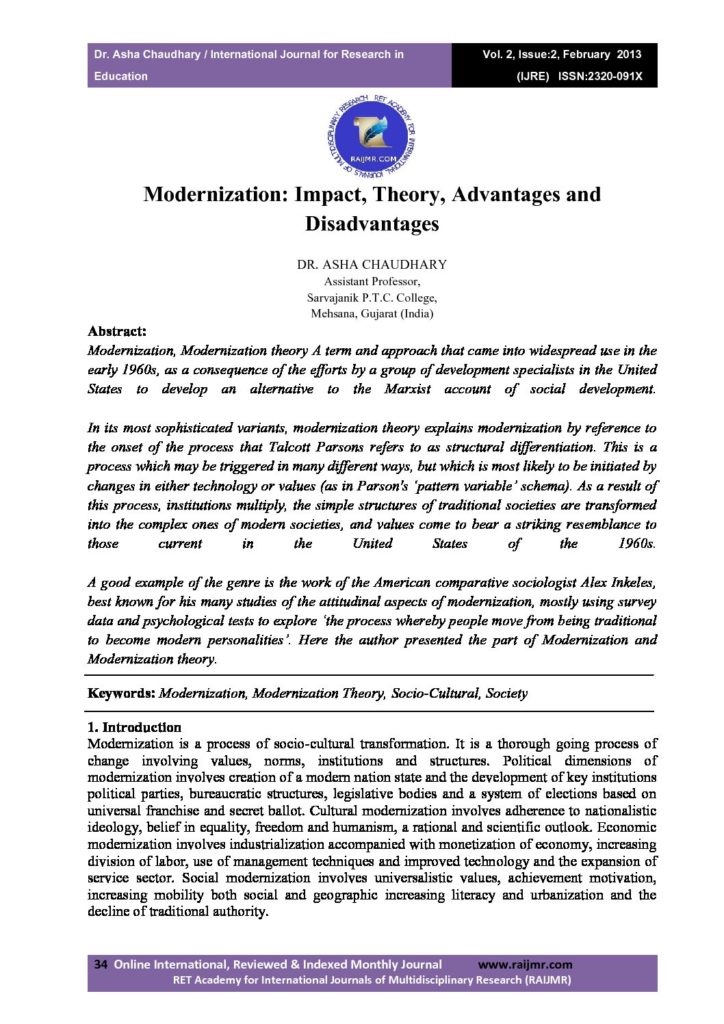 Dr. Asha Chaudhary / International Journal for Research in Education

Vol. 2, Issue:2, February 2013
(IJRE) ISSN:2320-091X

RET ACADEMY FOR INTERNATIONAL JOURNALS OF MULTIDISCIPLINARY RESEARCH
RAIJMR.COM

Modernization: Impact, Theory, Advantages and Disadvantages

DR. ASHA CHAUDHARY
Assistant Professor,
Sarvajanik P.T.C. College,
Mehsana, Gujarat (India)

Abstract:
Modernization, Modernization theory A term and approach that came into widespread use in the early 1960s, as a consequence of the efforts by a group of development specialists in the United States to develop an alternative to the Marxist account of social development.

In its most sophisticated variants, modernization theory explains modernization by reference to the onset of the process that Talcott Parsons refers to as structural differentiation. This is a process which may be triggered in many different ways, but which is most likely to be initiated by changes in either technology or values (as in Parson's 'pattern variable' schema). As a result of this process, institutions multiply, the simple structures of traditional societies are transformed into the complex ones of modern societies, and values come to bear a striking resemblance to those current in the United States of the 1960s.

A good example of the genre is the work of the American comparative sociologist Alex Inkeles, best known for his many studies of the attitudinal aspects of modernization, mostly using survey data and psychological tests to explore 'the process whereby people move from being traditional to become modern personalities'. Here the author presented the part of Modernization and Modernization theory.

Keywords: Modernization, Modernization Theory, Socio-Cultural, Society

1. Introduction
Modernization is a process of socio-cultural transformation. It is a thorough going process of change involving values, norms, institutions and structures. Political dimensions of modernization involves creation of a modern nation state and the development of key institutions political parties, bureaucratic structures, legislative bodies and a system of elections based on universal franchise and secret ballot. Cultural modernization involves adherence to nationalistic ideology, belief in equality, freedom and humanism, a rational and scientific outlook. Economic modernization involves industrialization accompanied with monetization of economy, increasing division of labor, use of management techniques and improved technology and the expansion of service sector. Social modernization involves universalistic values, achievement motivation, increasing mobility both social and geographic increasing literacy and urbanization and the decline of traditional authority.

34 Online International, Reviewed & Indexed Monthly Journal www.raijmr.com
RET Academy for International Journals of Multidisciplinary Research (RAIJMR)